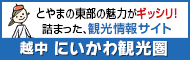 とやまの東部の魅力がギッシリ!
詰まった、観光情報サイト

越中 にいかわ観光圏